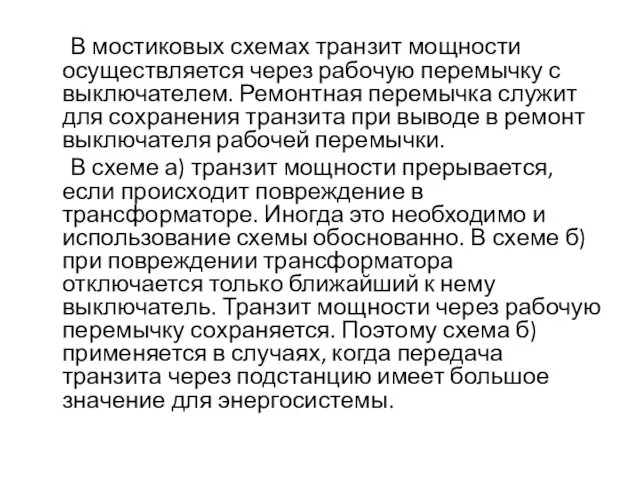 В мостиковых схемах транзит мощности осуществляется через рабочую перемычку с выключателем. Ремонтная перемычка служит для сохранения транзита при выводе в ремонт выключателя рабочей перемычки.

В схеме а) транзит мощности прерывается, если происходит повреждение в трансформаторе. Иногда это необходимо и использование схемы обоснованно. В схеме б) при повреждении трансформатора отключается только ближайший к нему выключатель. Транзит мощности через рабочую перемычку сохраняется. Поэтому схема б) применяется в случаях, когда передача транзита через подстанцию имеет большое значение для энергосистемы.